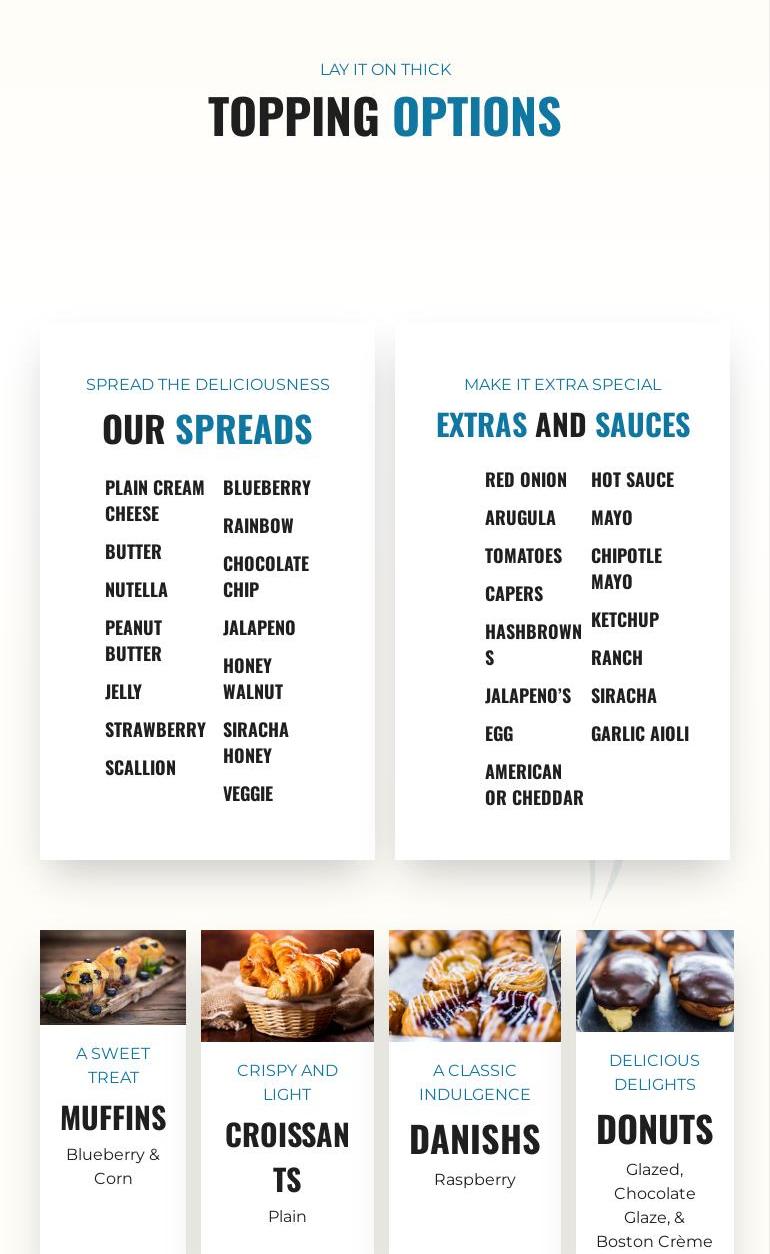 LAY IT ON THICK

TOPPING OPTIONS

SPREAD THE DELICIOUSNESS

OUR SPREADS

PLAIN CREAM CHEESE

BUTTER

NUTELLA

PEANUT BUTTER

JELLY

STRAWBERRY

SCALLION

BLUEBERRY

RAINBOW

CHOCOLATE CHIP

JALAPENO

HONEY WALNUT

SIRACHA HONEY

VEGGIE

MAKE IT EXTRA SPECIAL

EXTRAS AND SAUCES

RED ONION

ARUGULA

TOMATOES

CAPERS

HASHBROWNS

JALAPENO'S

EGG

AMERICAN OR CHEDDAR

HOT SAUCE

MAYO

CHIPOTLE MAYO

KETCHUP

RANCH

SIRACHA

GARLIC AIOLI

A SWEET TREAT

MUFFINS

Blueberry & Corn

CRISPY AND LIGHT

CROISSANTS

Plain

A CLASSIC INDULGENCE

DANISHS

Raspberry

DELICIOUS DELIGHTS

DONUTS

Glazed, Chocolate Glaze, & Boston Crème